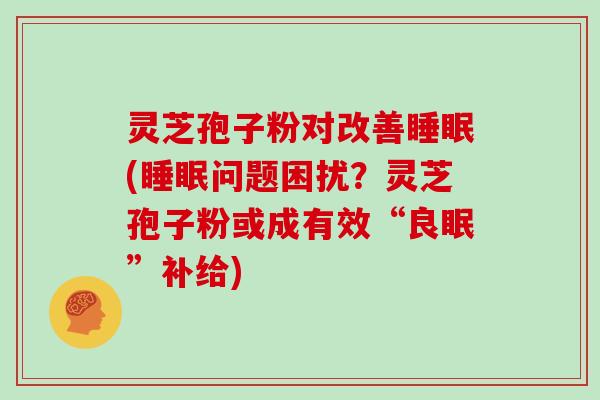 灵芝孢子粉对改善睡眠(睡眠问题困扰？灵芝孢子粉或成有效“良眠”补给)